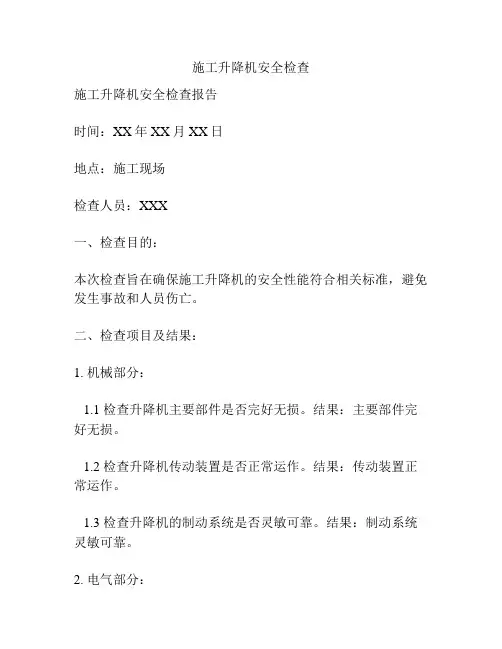 施工升降机安全检查

施工升降机安全检查报告

时间：XX 年 XX 月 XX 日

地点：施工现场

检查人员：XXX

一、检查目的：

本次检查旨在确保施工升降机的安全性能符合相关标准，避免发生事故和人员伤亡。

二、检查项目及结果：

1. 机械部分：

1.1 检查升降机主要部件是否完好无损。结果：主要部件完好无损。

1.2 检查升降机传动装置是否正常运作。结果：传动装置正常运作。

1.3 检查升降机的制动系统是否灵敏可靠。结果：制动系统灵敏可靠。

2. 电气部分：